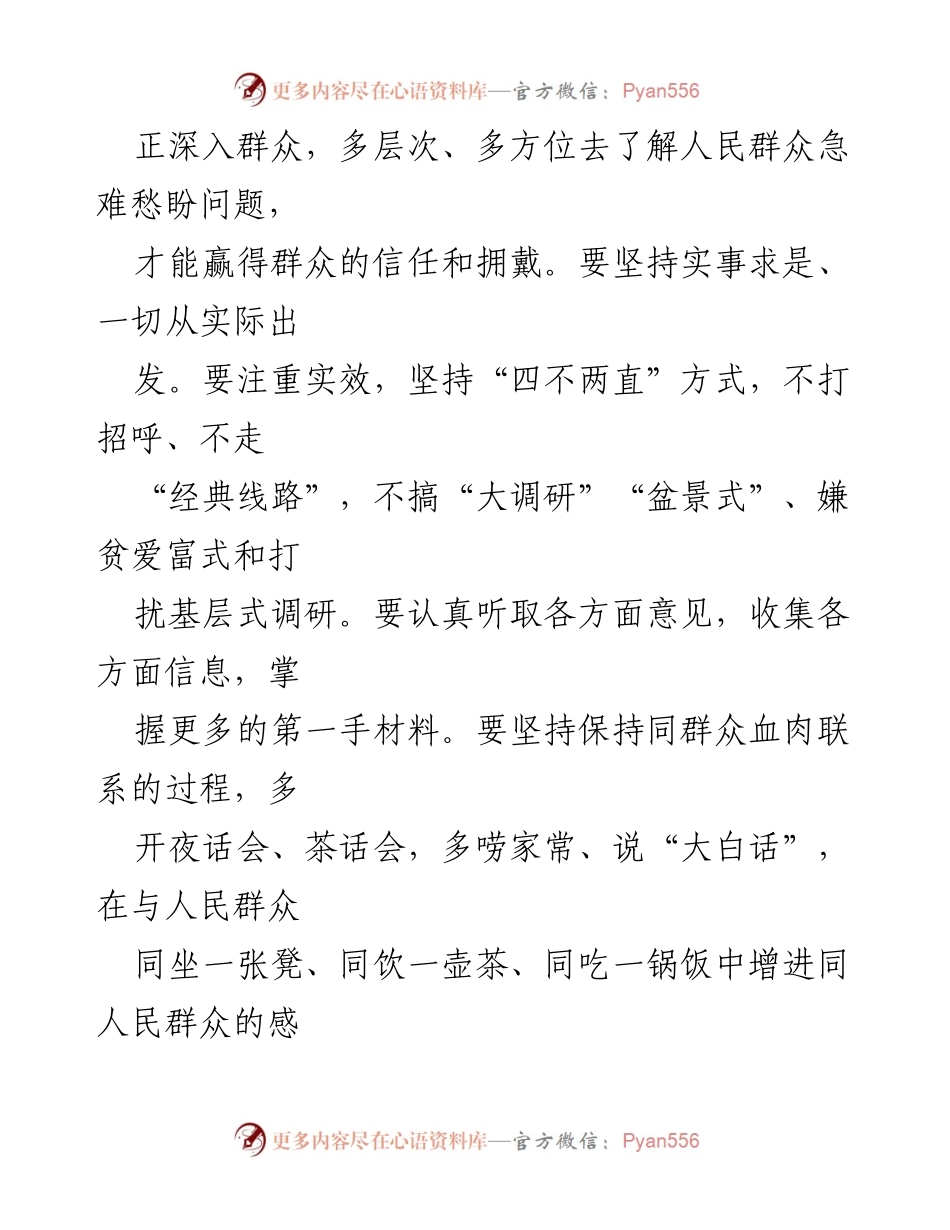 更多内容尽在心语资料库—官方微信：Pyan556

正深入群众，多层次、多方位去了解人民群众急难愁盼问题，

才能赢得群众的信任和拥戴。要坚持实事求是、一切从实际出

发。要注重实效，坚持“四不两直”方式，不打招呼、不走

“经典线路”，不搞“大调研”“盆景式”、嫌贫爱富式和打

扰基层式调研。要认真听取各方面意见，收集各方面信息，掌

握更多的第一手材料。要坚持保持同群众血肉联系的过程，多

开夜话会、茶话会，多唠家常、说“大白话”，在与人民群众

同坐一张凳、同饮一壶茶、同吃一锅饭中增进同人民群众的感

更多内容尽在心语资料库—官方微信：Pyan556